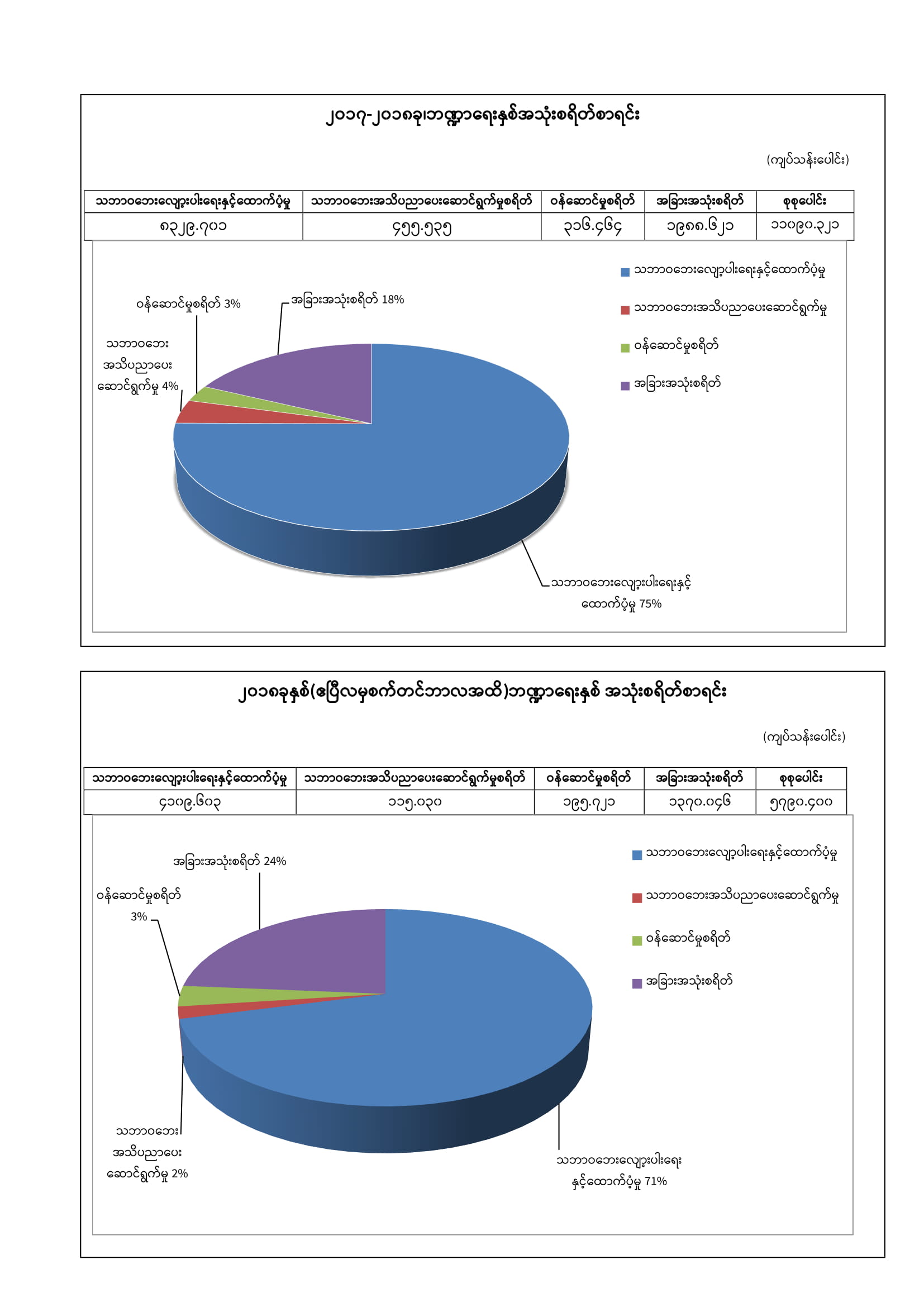 ၂၀၁၇-၂၀၁၈ခု၊ဘဏ္ဍာရေးနှစ်အသုံးစရိတ်စာရင်း

(ကျပ်သန်းပေါင်း)

| သဘာဝဘေးလျော့ပါးရေးနှင့်ထောက်ပံ့မှု | သဘာဝဘေးအသိပညာပေးဆောင်ရွက်မှုစရိတ် | ဝန်ဆောင်မှုစရိတ် | အခြားအသုံးစရိတ် | စုစုပေါင်း |
|---|---|---|---|---|
| ၈၃၂၉.၇၀၁ | ၄၅၅.၅၃၅ | ၃၁၆.၄၆၄ | ၁၉၈၈.၆၂၁ | ၁၁၀၉၀.၃၂၁ |

သဘာဝဘေးလျော့ပါးရေးနှင့်ထောက်ပံ့မှု
သဘာဝဘေးအသိပညာပေးဆောင်ရွက်မှု
ဝန်ဆောင်မှုစရိတ်
အခြားအသုံးစရိတ်

ဝန်ဆောင်မှုစရိတ် 3%
အခြားအသုံးစရိတ် 18%
သဘာဝဘေး အသိပညာပေး ဆောင်ရွက်မှု 4%
သဘာဝဘေးလျော့ပါးရေးနှင့် ထောက်ပံ့မှု 75%

၂၀၁၈ခုနှစ်(ဧပြီလမှစက်တင်ဘာလအထိ)ဘဏ္ဍာရေးနှစ် အသုံးစရိတ်စာရင်း

(ကျပ်သန်းပေါင်း)

| သဘာဝဘေးလျော့ပါးရေးနှင့်ထောက်ပံ့မှု | သဘာဝဘေးအသိပညာပေးဆောင်ရွက်မှုစရိတ် | ဝန်ဆောင်မှုစရိတ် | အခြားအသုံးစရိတ် | စုစုပေါင်း |
|---|---|---|---|---|
| ၄၁၀၉.၆၀၃ | ၁၁၅.၀၃၀ | ၁၉၅.၇၂၁ | ၁၃၇၀.၀၄၆ | ၅၇၉၀.၄၀၀ |

သဘာဝဘေးလျော့ပါးရေးနှင့်ထောက်ပံ့မှု
သဘာဝဘေးအသိပညာပေးဆောင်ရွက်မှု
ဝန်ဆောင်မှုစရိတ်
အခြားအသုံးစရိတ်

အခြားအသုံးစရိတ် 24%
ဝန်ဆောင်မှုစရိတ် 3%
သဘာဝဘေး အသိပညာပေး ဆောင်ရွက်မှု 2%
သဘာဝဘေးလျော့ပါးရေး နှင့်ထောက်ပံ့မှု 71%